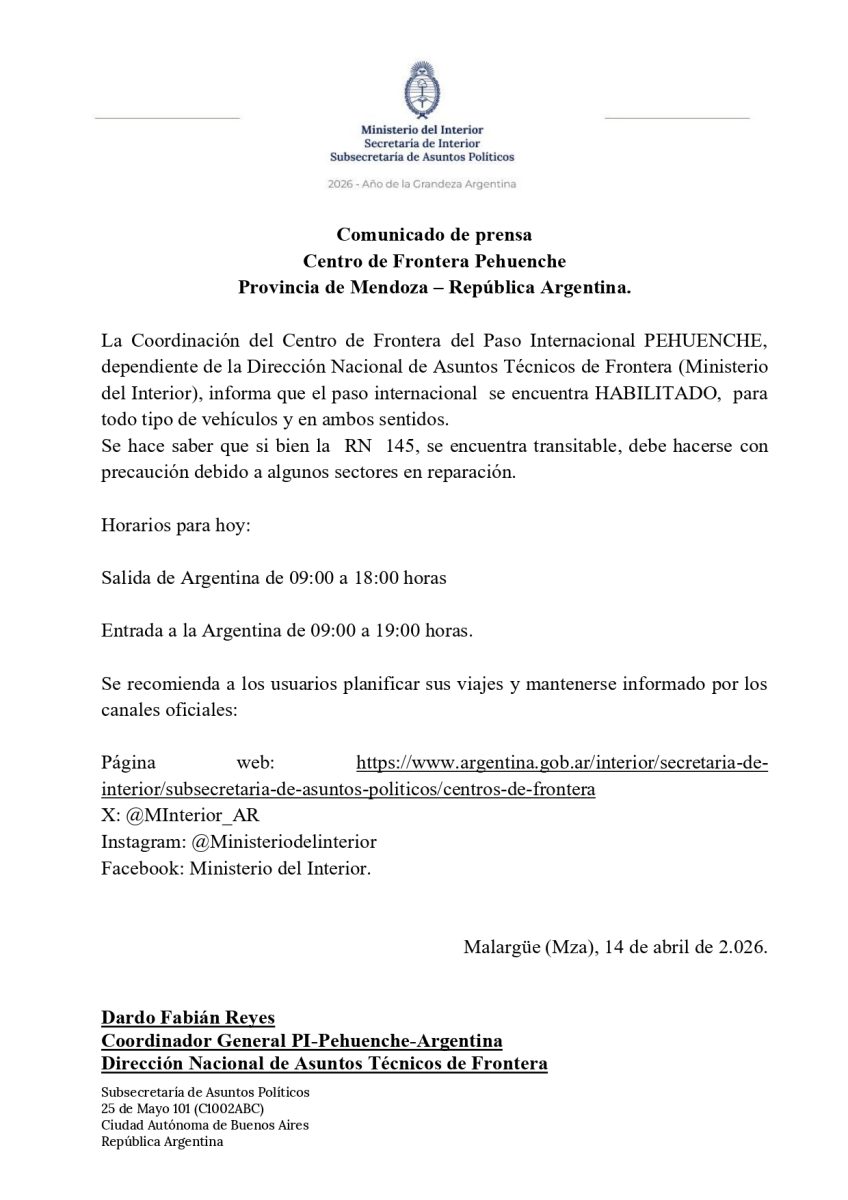 Ministerio del Interior
Secretaría de Interior
Subsecretaría de Asuntos Políticos

2026 - Año de la Grandeza Argentina

Comunicado de prensa
Centro de Frontera Pehuenche
Provincia de Mendoza – República Argentina.

La Coordinación del Centro de Frontera del Paso Internacional PEHUENCHE, dependiente de la Dirección Nacional de Asuntos Técnicos de Frontera (Ministerio del Interior), informa que el paso internacional se encuentra HABILITADO, para todo tipo de vehículos y en ambos sentidos.
Se hace saber que si bien la RN 145, se encuentra transitable, debe hacerse con precaución debido a algunos sectores en reparación.

Horarios para hoy:

Salida de Argentina de 09:00 a 18:00 horas

Entrada a la Argentina de 09:00 a 19:00 horas.

Se recomienda a los usuarios planificar sus viajes y mantenerse informado por los canales oficiales:

Página web: https://www.argentina.gob.ar/interior/secretaria-de-interior/subsecretaria-de-asuntos-politicos/centros-de-frontera
X: @MInterior_AR
Instagram: @Ministeriodelinterior
Facebook: Ministerio del Interior.

Malargüe (Mza), 14 de abril de 2.026.

Dardo Fabián Reyes
Coordinador General PI-Pehuenche-Argentina
Dirección Nacional de Asuntos Técnicos de Frontera

Subsecretaría de Asuntos Políticos
25 de Mayo 101 (C1002ABC)
Ciudad Autónoma de Buenos Aires
República Argentina